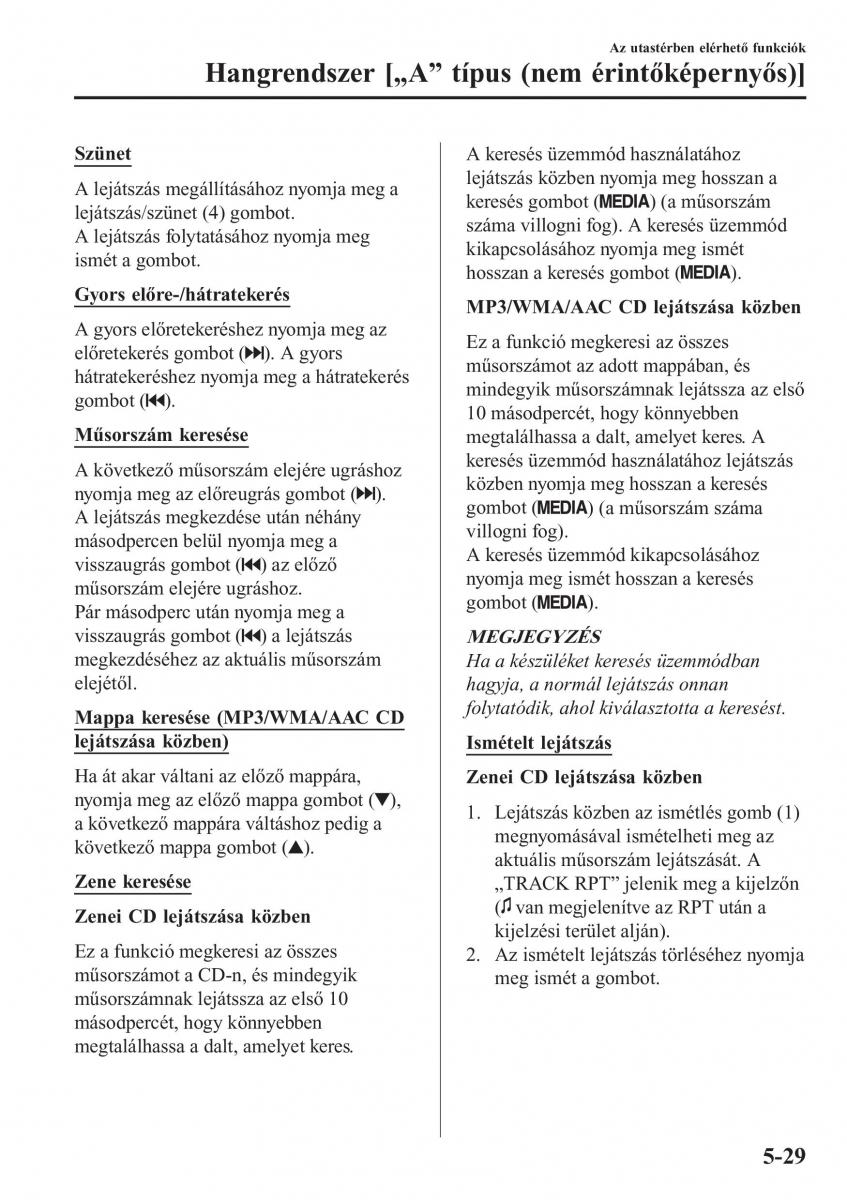 Az utastérben elérhető funkciók

Hangrendszer [„A” típus (nem érintőképernyős)]

Szünet

A lejátszás megállításához nyomja meg a lejátszás/szünet (4) gombot.
A lejátszás folytatásához nyomja meg ismét a gombot.

Gyors előre-/hátratekerés

A gyors előretekeréshez nyomja meg az előretekerés gombot (⏭). A gyors hátratekeréshez nyomja meg a hátratekerés gombot (⏮).

Műsorszám keresése

A következő műsorszám elejére ugráshoz nyomja meg az előreugrás gombot (⏭).
A lejátszás megkezdése után néhány másodpercen belül nyomja meg a visszaugrás gombot (⏮) az előző műsorszám elejére ugráshoz.
Pár másodperc után nyomja meg a visszaugrás gombot (⏮) a lejátszás megkezdéséhez az aktuális műsorszám elejétől.

Mappa keresése (MP3/WMA/AAC CD lejátszása közben)

Ha át akar váltani az előző mappára, nyomja meg az előző mappa gombot (▼), a következő mappára váltáshoz pedig a következő mappa gombot (▲).

Zene keresése

Zenei CD lejátszása közben

Ez a funkció megkeresi az összes műsorszámot a CD-n, és mindegyik műsorszámnak lejátssza az első 10 másodpercét, hogy könnyebben megtalálhassa a dalt, amelyet keres.

A keresés üzemmód használatához lejátszás közben nyomja meg hosszan a keresés gombot (MEDIA) (a műsorszám száma villogni fog). A keresés üzemmód kikapcsolásához nyomja meg ismét hosszan a keresés gombot (MEDIA).

MP3/WMA/AAC CD lejátszása közben

Ez a funkció megkeresi az összes műsorszámot az adott mappában, és mindegyik műsorszámnak lejátssza az első 10 másodpercét, hogy könnyebben megtalálhassa a dalt, amelyet keres. A keresés üzemmód használatához lejátszás közben nyomja meg hosszan a keresés gombot (MEDIA) (a műsorszám száma villogni fog).
A keresés üzemmód kikapcsolásához nyomja meg ismét hosszan a keresés gombot (MEDIA).

MEGJEGYZÉS
Ha a készüléket keresés üzemmódban hagyja, a normál lejátszás onnan folytatódik, ahol kiválasztotta a keresést.

Ismételt lejátszás

Zenei CD lejátszása közben

1. Lejátszás közben az ismétlés gomb (1) megnyomásával ismételheti meg az aktuális műsorszám lejátszását. A „TRACK RPT” jelenik meg a kijelzőn (♫ van megjelenítve az RPT után a kijelzési terület alján).
2. Az ismételt lejátszás törléséhez nyomja meg ismét a gombot.

5-29